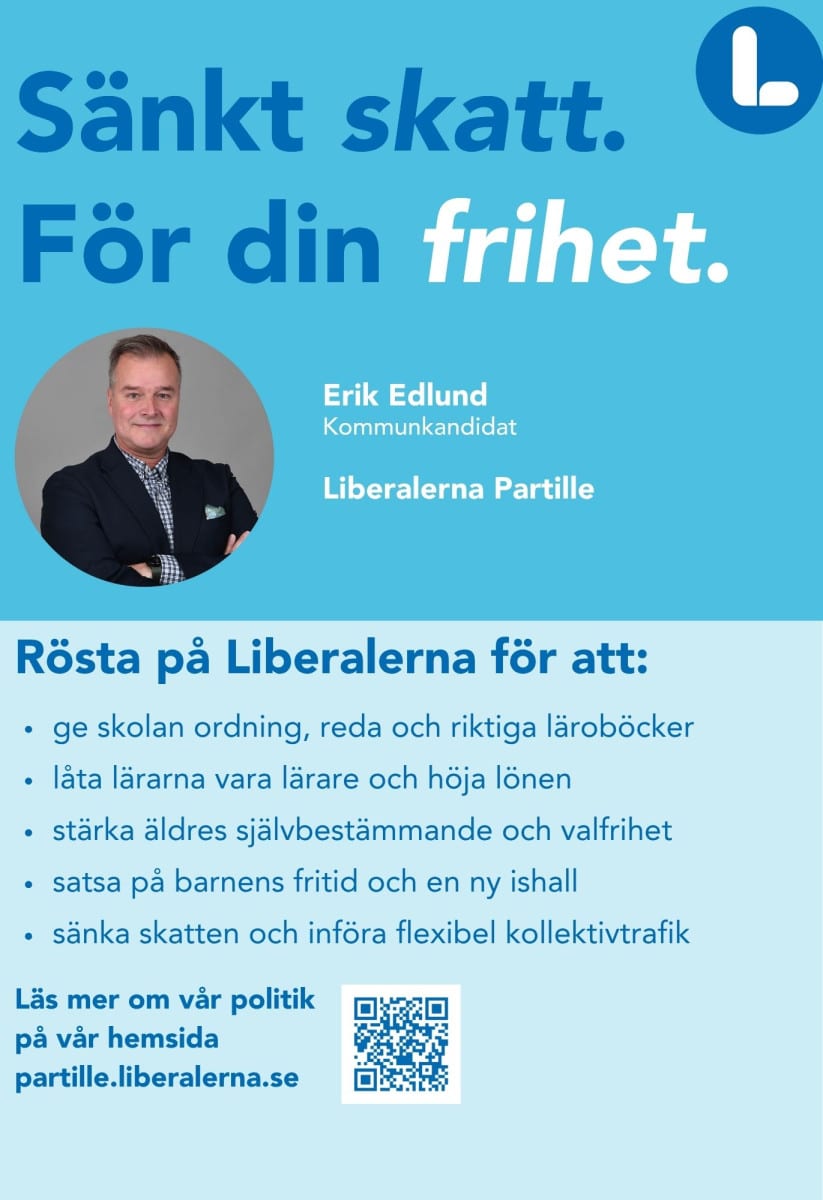 L

Sänkt skatt.
För din frihet.

Erik Edlund
Kommunkandidat

Liberalerna Partille

Rösta på Liberalerna för att:

• ge skolan ordning, reda och riktiga läroböcker
• låta lärarna vara lärare och höja lönen
• stärka äldres självbestämmande och valfrihet
• satsa på barnens fritid och en ny ishall
• sänka skatten och införa flexibel kollektivtrafik

Läs mer om vår politik
på vår hemsida
partille.liberalerna.se